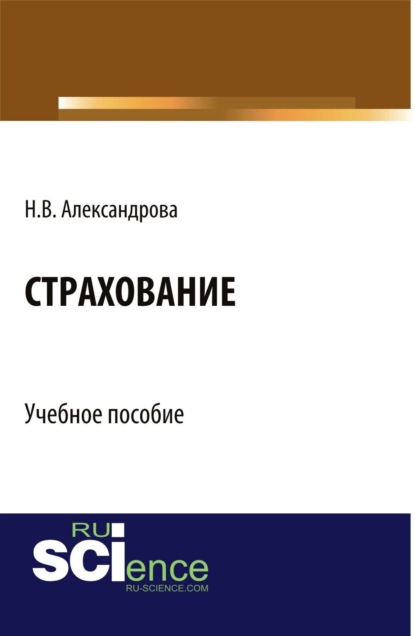 Н.В. Александрова

СТРАХОВАНИЕ

Учебное пособие

RU
SCIence
RU-SCIENCE.COM